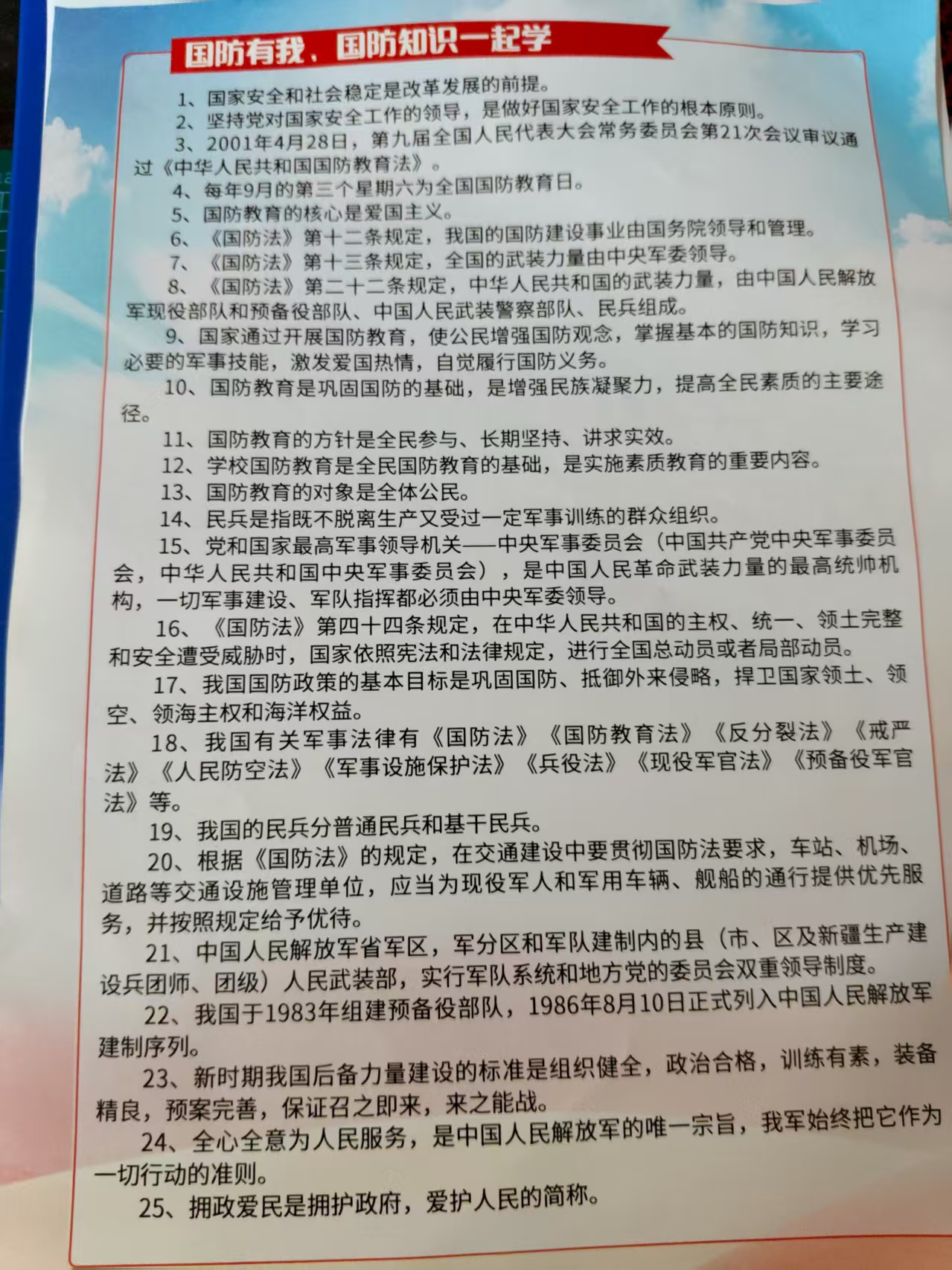 国防有我、国防知识一起学

1、国家安全和社会稳定是改革发展的前提。

2、坚持党对国家安全工作的领导，是做好国家安全工作的根本原则。

3、2001年4月28日，第九届全国人民代表大会常务委员会第21次会议审议通过《中华人民共和国国防教育法》。

4、每年9月的第三个星期六为全国国防教育日。

5、国防教育的核心是爱国主义。

6、《国防法》第十二条规定，我国的国防建设事业由国务院领导和管理。

7、《国防法》第十三条规定，全国的武装力量由中央军委领导。

8、《国防法》第二十二条规定，中华人民共和国的武装力量，由中国人民解放军现役部队和预备役部队、中国人民武装警察部队、民兵组成。

9、国家通过开展国防教育，使公民增强国防观念，掌握基本的国防知识，学习必要的军事技能，激发爱国热情，自觉履行国防义务。

10、国防教育是巩固国防的基础，是增强民族凝聚力，提高全民素质的主要途径。

11、国防教育的方针是全民参与、长期坚持、讲求实效。

12、学校国防教育是全民国防教育的基础，是实施素质教育的重要内容。

13、国防教育的对象是全体公民。

14、民兵是指既不脱离生产又受过一定军事训练的群众组织。

15、党和国家最高军事领导机关——中央军事委员会（中国共产党中央军事委员会，中华人民共和国中央军事委员会），是中国人民革命武装力量的最高统帅机构，一切军事建设、军队指挥都必须由中央军委领导。

16、《国防法》第四十四条规定，在中华人民共和国的主权、统一、领土完整和安全遭受威胁时，国家依照宪法和法律规定，进行全国总动员或者局部动员。

17、我国国防政策的基本目标是巩固国防、抵御外来侵略，捍卫国家领土、领空、领海主权和海洋权益。

18、我国有关军事法律有《国防法》《国防教育法》《反分裂法》《戒严法》《人民防空法》《军事设施保护法》《兵役法》《现役军官法》《预备役军官法》等。

19、我国的民兵分普通民兵和基干民兵。

20、根据《国防法》的规定，在交通建设中要贯彻国防法要求，车站、机场、道路等交通设施管理单位，应当为现役军人和军用车辆、舰船的通行提供优先服务，并按照规定给予优待。

21、中国人民解放军省军区，军分区和军队建制内的县（市、区及新疆生产建设兵团师、团级）人民武装部，实行军队系统和地方党的委员会双重领导制度。

22、我国于1983年组建预备役部队，1986年8月10日正式列入中国人民解放军建制序列。

23、新时期我国后备力量建设的标准是组织健全，政治合格，训练有素，装备精良，预案完善，保证召之即来，来之能战。

24、全心全意为人民服务，是中国人民解放军的唯一宗旨，我军始终把它作为一切行动的准则。

25、拥政爱民是拥护政府，爱护人民的简称。